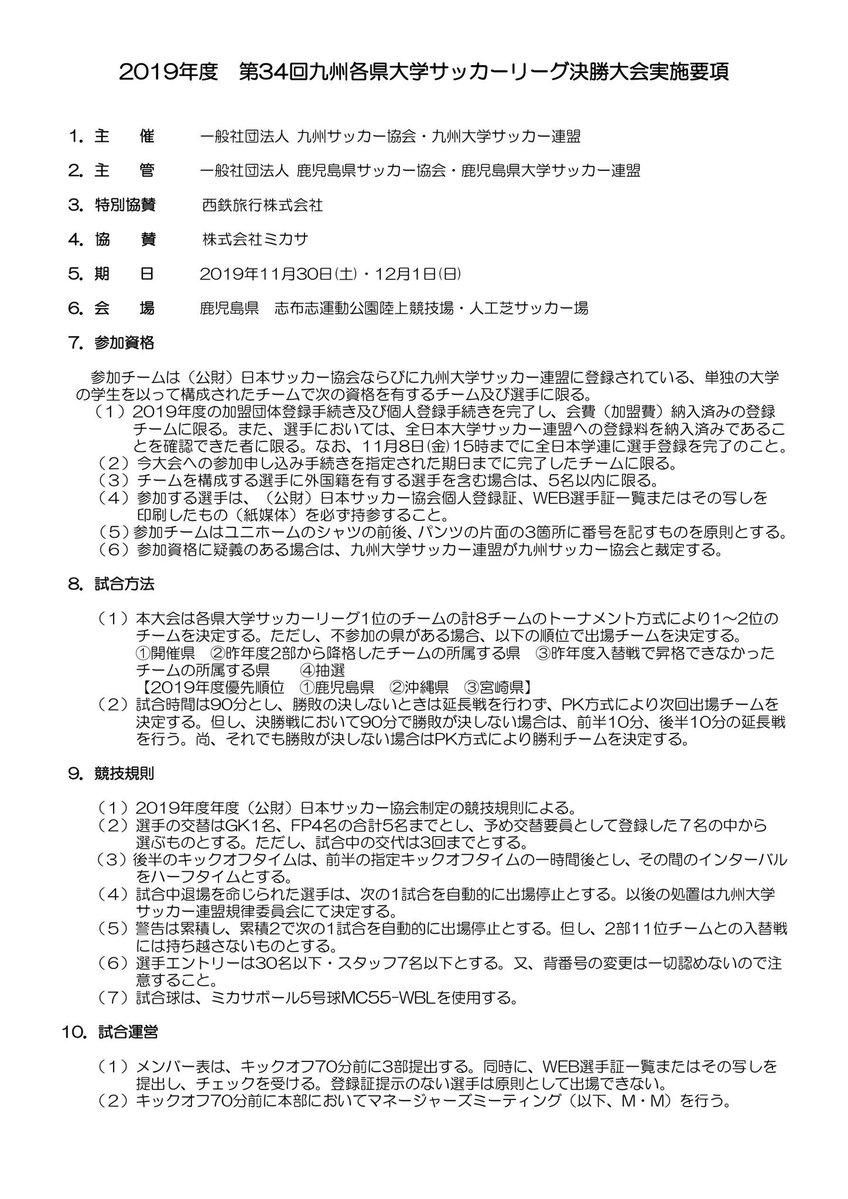 2019年度　第34回九州各県大学サッカーリーグ決勝大会実施要項

1. 主　催　　一般社団法人 九州サッカー協会・九州大学サッカー連盟

2. 主　管　　一般社団法人 鹿児島県サッカー協会・鹿児島県大学サッカー連盟

3. 特別協賛　　西鉄旅行株式会社

4. 協　賛　　株式会社ミカサ

5. 期　日　　2019年11月30日(土)・12月1日(日)

6. 会　場　　鹿児島県　志布志運動公園陸上競技場・人工芝サッカー場

7. 参加資格

参加チームは（公財）日本サッカー協会ならびに九州大学サッカー連盟に登録されている、単独の大学の学生を以って構成されたチームで次の資格を有するチーム及び選手に限る。
（1）2019年度の加盟団体登録手続き及び個人登録手続きを完了し、会費（加盟費）納入済みの登録チームに限る。また、選手においては、全日本大学サッカー連盟への登録料を納入済みであることを確認できた者に限る。なお、11月8日(金)15時までに全日本学連に選手登録を完了のこと。
（2）今大会への参加申し込み手続きを指定された期日までに完了したチームに限る。
（3）チームを構成する選手に外国籍を有する選手を含む場合は、5名以内に限る。
（4）参加する選手は、（公財）日本サッカー協会個人登録証、WEB選手証一覧またはその写しを印刷したもの（紙媒体）を必ず持参すること。
（5）参加チームはユニホームのシャツの前後、パンツの片面の3箇所に番号を記すものを原則とする。
（6）参加資格に疑義のある場合は、九州大学サッカー連盟が九州サッカー協会と裁定する。

8. 試合方法

（1）本大会は各県大学サッカーリーグ1位のチームの計8チームのトーナメント方式により1～2位のチームを決定する。ただし、不参加の県がある場合、以下の順位で出場チームを決定する。
①開催県　②昨年度2部から降格したチームの所属する県　③昨年度入替戦で昇格できなかったチームの所属する県　④抽選
【2019年度優先順位　①鹿児島県　②沖縄県　③宮崎県】
（2）試合時間は90分とし、勝敗の決しないときは延長戦を行わず、PK方式により次回出場チームを決定する。但し、決勝戦において90分で勝敗が決しない場合は、前半10分、後半10分の延長戦を行う。尚、それでも勝敗が決しない場合はPK方式により勝利チームを決定する。

9. 競技規則

（1）2019年度年度（公財）日本サッカー協会制定の競技規則による。
（2）選手の交替はGK1名、FP4名の合計5名までとし、予め交替要員として登録した7名の中から選ぶものとする。ただし、試合中の交代は3回までとする。
（3）後半のキックオフタイムは、前半の指定キックオフタイムの一時間後とし、その間のインターバルをハーフタイムとする。
（4）試合中退場を命じられた選手は、次の1試合を自動的に出場停止とする。以後の処置は九州大学サッカー連盟規律委員会にて決定する。
（5）警告は累積し、累積2で次の1試合を自動的に出場停止とする。但し、2部11位チームとの入替戦には持ち越さないものとする。
（6）選手エントリーは30名以下・スタッフ7名以下とする。又、背番号の変更は一切認めないので注意すること。
（7）試合球は、ミカサボール5号球MC55-WBLを使用する。

10. 試合運営

（1）メンバー表は、キックオフ70分前に3部提出する。同時に、WEB選手証一覧またはその写しを提出し、チェックを受ける。登録証提示のない選手は原則として出場できない。
（2）キックオフ70分前に本部においてマネージャーズミーティング（以下、M・M）を行う。